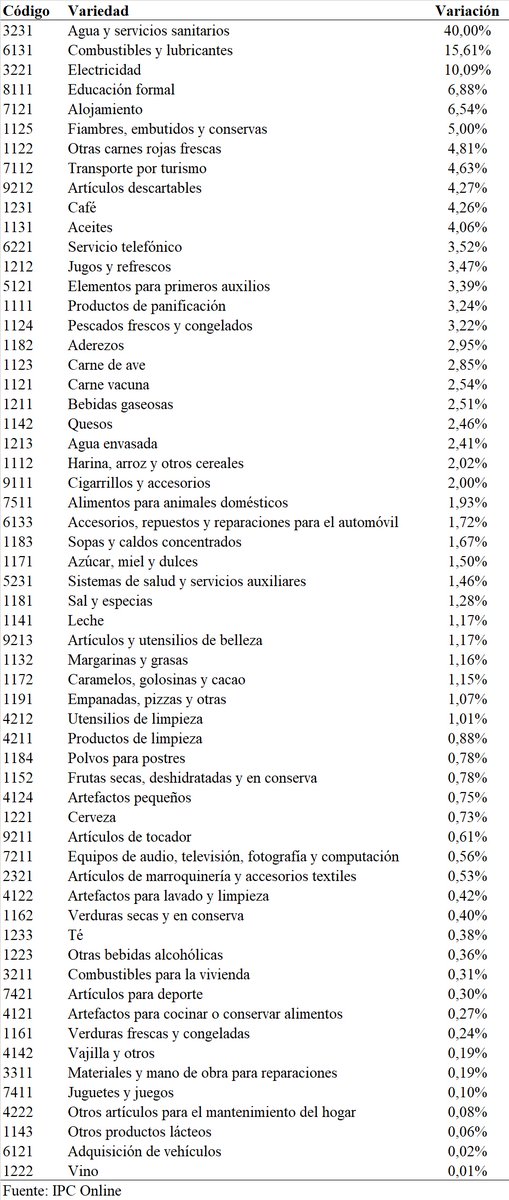 | Código | Variedad | Variación |
|---|---|---|
| 3231 | Agua y servicios sanitarios | 40,00% |
| 6131 | Combustibles y lubricantes | 15,61% |
| 3221 | Electricidad | 10,09% |
| 8111 | Educación formal | 6,88% |
| 7121 | Alojamiento | 6,54% |
| 1125 | Fiambres, embutidos y conservas | 5,00% |
| 1122 | Otras carnes rojas frescas | 4,81% |
| 7112 | Transporte por turismo | 4,63% |
| 9212 | Artículos descartables | 4,27% |
| 1231 | Café | 4,26% |
| 1131 | Aceites | 4,06% |
| 6221 | Servicio telefónico | 3,52% |
| 1212 | Jugos y refrescos | 3,47% |
| 5121 | Elementos para primeros auxilios | 3,39% |
| 1111 | Productos de panificación | 3,24% |
| 1124 | Pescados frescos y congelados | 3,22% |
| 1182 | Aderezos | 2,95% |
| 1123 | Carne de ave | 2,85% |
| 1121 | Carne vacuna | 2,54% |
| 1211 | Bebidas gaseosas | 2,51% |
| 1142 | Quesos | 2,46% |
| 1213 | Agua envasada | 2,41% |
| 1112 | Harina, arroz y otros cereales | 2,02% |
| 9111 | Cigarrillos y accesorios | 2,00% |
| 7511 | Alimentos para animales domésticos | 1,93% |
| 6133 | Accesorios, repuestos y reparaciones para el automóvil | 1,72% |
| 1183 | Sopas y caldos concentrados | 1,67% |
| 1171 | Azúcar, miel y dulces | 1,50% |
| 5231 | Sistemas de salud y servicios auxiliares | 1,46% |
| 1181 | Sal y especias | 1,28% |
| 1141 | Leche | 1,17% |
| 9213 | Artículos y utensilios de belleza | 1,17% |
| 1132 | Margarinas y grasas | 1,16% |
| 1172 | Caramelos, golosinas y cacao | 1,15% |
| 1191 | Empanadas, pizzas y otras | 1,07% |
| 4212 | Utensilios de limpieza | 1,01% |
| 4211 | Productos de limpieza | 0,88% |
| 1184 | Polvos para postres | 0,78% |
| 1152 | Frutas secas, deshidratadas y en conserva | 0,78% |
| 4124 | Artefactos pequeños | 0,75% |
| 1221 | Cerveza | 0,73% |
| 9211 | Artículos de tocador | 0,61% |
| 7211 | Equipos de audio, televisión, fotografía y computación | 0,56% |
| 2321 | Artículos de marroquinería y accesorios textiles | 0,53% |
| 4122 | Artefactos para lavado y limpieza | 0,42% |
| 1162 | Verduras secas y en conserva | 0,40% |
| 1233 | Té | 0,38% |
| 1223 | Otras bebidas alcohólicas | 0,36% |
| 3211 | Combustibles para la vivienda | 0,31% |
| 7421 | Artículos para deporte | 0,30% |
| 4121 | Artefactos para cocinar o conservar alimentos | 0,27% |
| 1161 | Verduras frescas y congeladas | 0,24% |
| 4142 | Vajilla y otros | 0,19% |
| 3311 | Materiales y mano de obra para reparaciones | 0,19% |
| 7411 | Juguetes y juegos | 0,10% |
| 4222 | Otros artículos para el mantenimiento del hogar | 0,08% |
| 1143 | Otros productos lácteos | 0,06% |
| 6121 | Adquisición de vehículos | 0,02% |
| 1222 | Vino | 0,01% |

Fuente: IPC Online